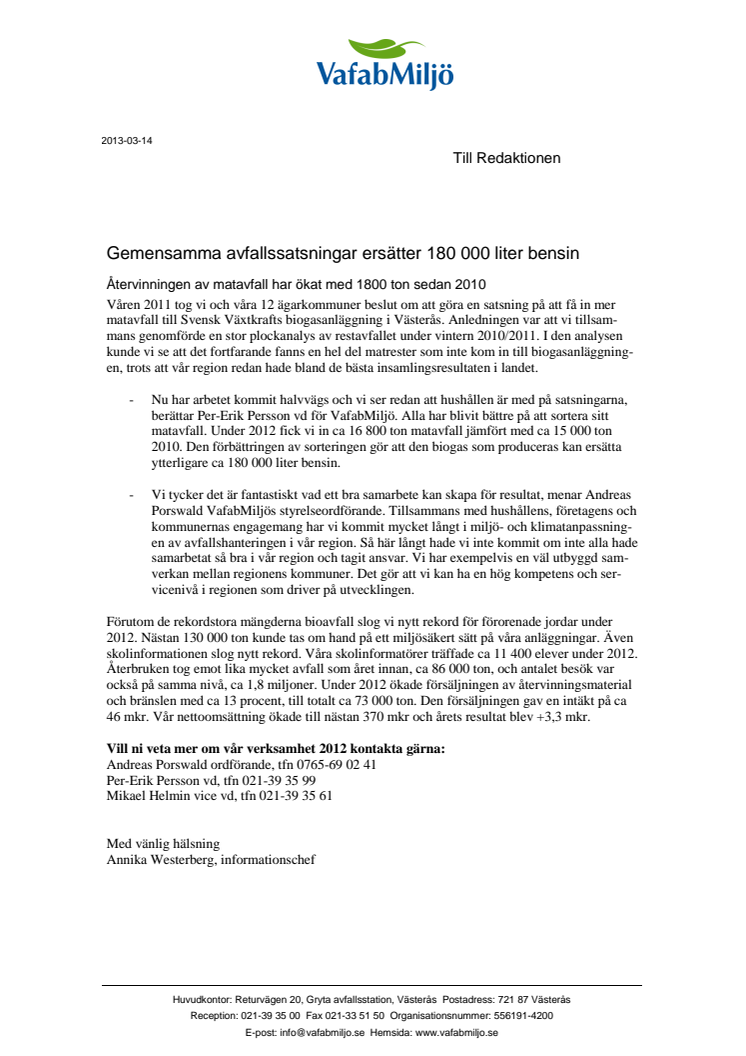 VafabMiljö

2013-03-14

Till Redaktionen

Gemensamma avfallssatsningar ersätter 180 000 liter bensin

Återvinningen av matavfall har ökat med 1800 ton sedan 2010

Våren 2011 tog vi och våra 12 ägarkommuner beslut om att göra en satsning på att få in mer matavfall till Svensk Växtkrafts biogasanläggning i Västerås. Anledningen var att vi tillsammans genomförde en stor plockanalys av restavfallet under vintern 2010/2011. I den analysen kunde vi se att det fortfarande fanns en hel del matrester som inte kom in till biogasanläggningen, trots att vår region redan hade bland de bästa insamlingsresultaten i landet.

- Nu har arbetet kommit halvvägs och vi ser redan att hushållen är med på satsningarna, berättar Per-Erik Persson vd för VafabMiljö. Alla har blivit bättre på att sortera sitt matavfall. Under 2012 fick vi in ca 16 800 ton matavfall jämfört med ca 15 000 ton 2010. Den förbättringen av sorteringen gör att den biogas som produceras kan ersätta ytterligare ca 180 000 liter bensin.

- Vi tycker det är fantastiskt vad ett bra samarbete kan skapa för resultat, menar Andreas Porswald VafabMiljös styrelseordförande. Tillsammans med hushållens, företagens och kommunernas engagemang har vi kommit mycket långt i miljö- och klimatanpassningen av avfallshanteringen i vår region. Så här långt hade vi inte kommit om inte alla hade samarbetat så bra i vår region och tagit ansvar. Vi har exempelvis en väl utbyggd samverkan mellan regionens kommuner. Det gör att vi kan ha en hög kompetens och servicenivå i regionen som driver på utvecklingen.

Förutom de rekordstora mängderna bioavfall slog vi nytt rekord för förorenade jordar under 2012. Nästan 130 000 ton kunde tas om hand på ett miljösäkert sätt på våra anläggningar. Även skolinformationen slog nytt rekord. Våra skolinformatörer träffade ca 11 400 elever under 2012. Återbruken tog emot lika mycket avfall som året innan, ca 86 000 ton, och antalet besök var också på samma nivå, ca 1,8 miljoner. Under 2012 ökade försäljningen av återvinningsmaterial och bränslen med ca 13 procent, till totalt ca 73 000 ton. Den försäljningen gav en intäkt på ca 46 mkr. Vår nettoomsättning ökade till nästan 370 mkr och årets resultat blev +3,3 mkr.

Vill ni veta mer om vår verksamhet 2012 kontakta gärna:
Andreas Porswald ordförande, tfn 0765-69 02 41
Per-Erik Persson vd, tfn 021-39 35 99
Mikael Helmin vice vd, tfn 021-39 35 61

Med vänlig hälsning
Annika Westerberg, informationschef

Huvudkontor: Returvägen 20, Gryta avfallsstation, Västerås Postadress: 721 87 Västerås
Reception: 021-39 35 00 Fax 021-33 51 50 Organisationsnummer: 556191-4200
E-post: info@vafabmiljo.se Hemsida: www.vafabmiljo.se